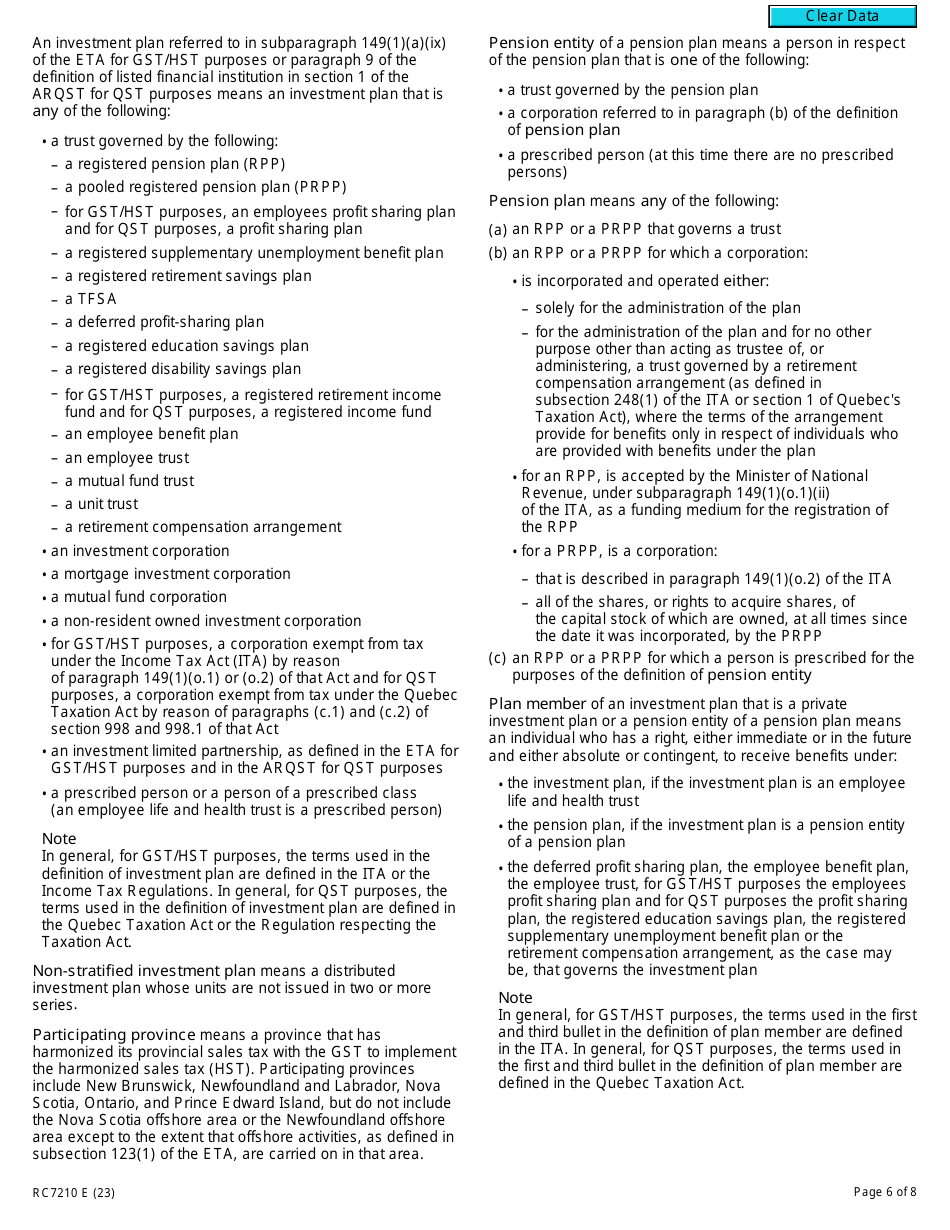 Clear Data

An investment plan referred to in subparagraph 149(1)(a)(ix) of the ETA for GST/HST purposes or paragraph 9 of the definition of listed financial institution in section 1 of the ARQST for QST purposes means an investment plan that is any of the following:

• a trust governed by the following:
– a registered pension plan (RPP)
– a pooled registered pension plan (PRPP)
– for GST/HST purposes, an employees profit sharing plan and for QST purposes, a profit sharing plan
– a registered supplementary unemployment benefit plan
– a registered retirement savings plan
– a TFSA
– a deferred profit-sharing plan
– a registered education savings plan
– a registered disability savings plan
– for GST/HST purposes, a registered retirement income fund and for QST purposes, a registered income fund
– an employee benefit plan
– an employee trust
– a mutual fund trust
– a unit trust
– a retirement compensation arrangement
• an investment corporation
• a mortgage investment corporation
• a mutual fund corporation
• a non-resident owned investment corporation
• for GST/HST purposes, a corporation exempt from tax under the Income Tax Act (ITA) by reason of paragraph 149(1)(o.1) or (o.2) of that Act and for QST purposes, a corporation exempt from tax under the Quebec Taxation Act by reason of paragraphs (c.1) and (c.2) of section 998 and 998.1 of that Act
• an investment limited partnership, as defined in the ETA for GST/HST purposes and in the ARQST for QST purposes
• a prescribed person or a person of a prescribed class (an employee life and health trust is a prescribed person)

Note
In general, for GST/HST purposes, the terms used in the definition of investment plan are defined in the ITA or the Income Tax Regulations. In general, for QST purposes, the terms used in the definition of investment plan are defined in the Quebec Taxation Act or the Regulation respecting the Taxation Act.

Non-stratified investment plan means a distributed investment plan whose units are not issued in two or more series.

Participating province means a province that has harmonized its provincial sales tax with the GST to implement the harmonized sales tax (HST). Participating provinces include New Brunswick, Newfoundland and Labrador, Nova Scotia, Ontario, and Prince Edward Island, but do not include the Nova Scotia offshore area or the Newfoundland offshore area except to the extent that offshore activities, as defined in subsection 123(1) of the ETA, are carried on in that area.

Pension entity of a pension plan means a person in respect of the pension plan that is one of the following:

• a trust governed by the pension plan
• a corporation referred to in paragraph (b) of the definition of pension plan
• a prescribed person (at this time there are no prescribed persons)

Pension plan means any of the following:

(a) an RPP or a PRPP that governs a trust
(b) an RPP or a PRPP for which a corporation:
• is incorporated and operated either:
– solely for the administration of the plan
– for the administration of the plan and for no other purpose other than acting as trustee of, or administering, a trust governed by a retirement compensation arrangement (as defined in subsection 248(1) of the ITA or section 1 of Quebec's Taxation Act), where the terms of the arrangement provide for benefits only in respect of individuals who are provided with benefits under the plan
• for an RPP, is accepted by the Minister of National Revenue, under subparagraph 149(1)(o.1)(ii) of the ITA, as a funding medium for the registration of the RPP
• for a PRPP, is a corporation:
– that is described in paragraph 149(1)(o.2) of the ITA
– all of the shares, or rights to acquire shares, of the capital stock of which are owned, at all times since the date it was incorporated, by the PRPP
(c) an RPP or a PRPP for which a person is prescribed for the purposes of the definition of pension entity

Plan member of an investment plan that is a private investment plan or a pension entity of a pension plan means an individual who has a right, either immediate or in the future and either absolute or contingent, to receive benefits under:

• the investment plan, if the investment plan is an employee life and health trust
• the pension plan, if the investment plan is a pension entity of a pension plan
• the deferred profit sharing plan, the employee benefit plan, the employee trust, for GST/HST purposes the employees profit sharing plan and for QST purposes the profit sharing plan, the registered education savings plan, the registered supplementary unemployment benefit plan or the retirement compensation arrangement, as the case may be, that governs the investment plan

Note
In general, for GST/HST purposes, the terms used in the first and third bullet in the definition of plan member are defined in the ITA. In general, for QST purposes, the terms used in the first and third bullet in the definition of plan member are defined in the Quebec Taxation Act.

RC7210 E (23)

Page 6 of 8